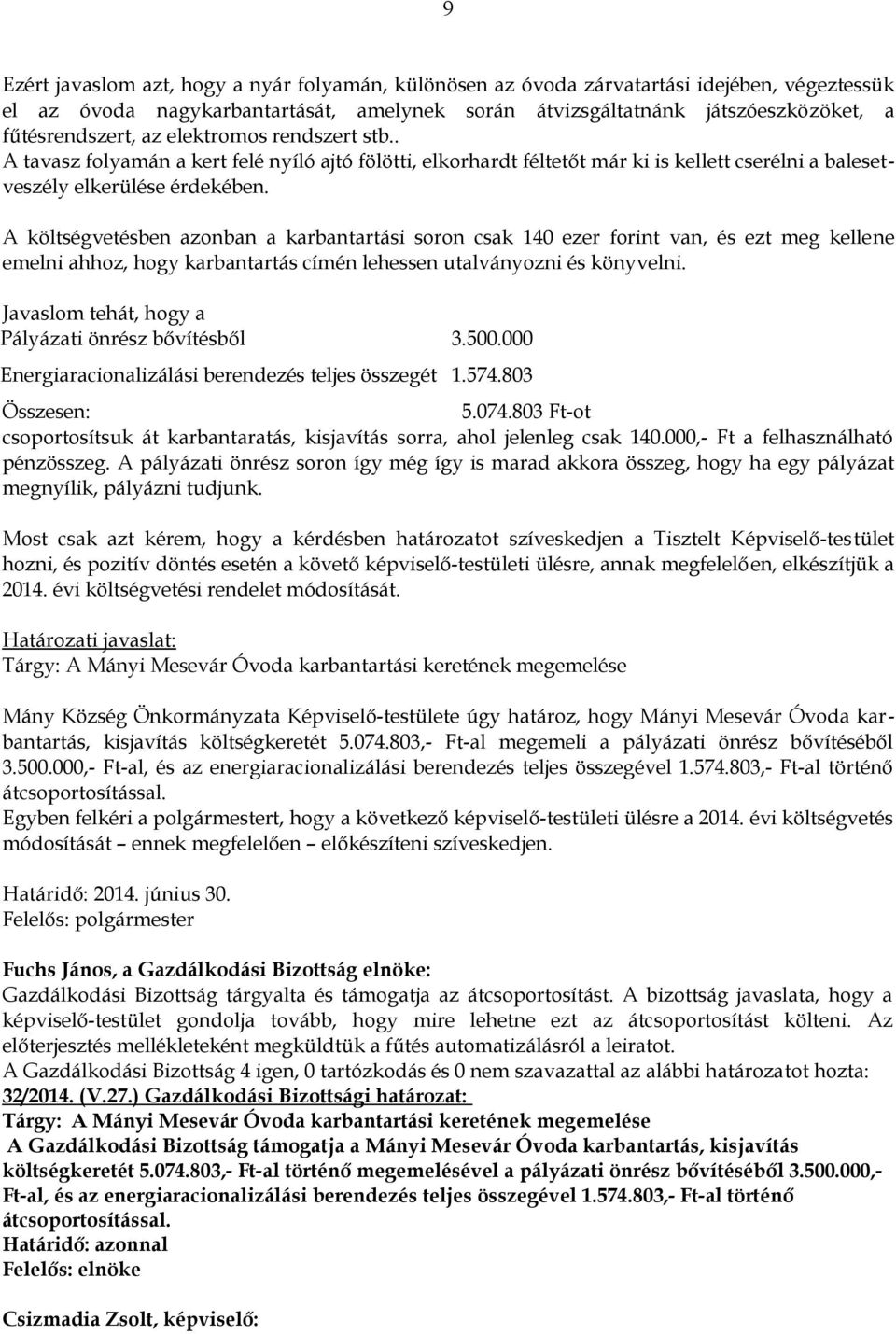 9

Ezért javaslom azt, hogy a nyár folyamán, különösen az óvoda zárvatartási idejében, végeztessük el az óvoda nagykarbantartását, amelynek során átvizsgáltatnánk játszóeszközöket, a fűtésrendszert, az elektromos rendszert stb..
A tavasz folyamán a kert felé nyíló ajtó fölötti, elkorhardt féltetőt már ki is kellett cserélni a balesetveszély elkerülése érdekében.

A költségvetésben azonban a karbantartási soron csak 140 ezer forint van, és ezt meg kellene emelni ahhoz, hogy karbantartás címén lehessen utalványozni és könyvelni.

Javaslom tehát, hogy a
Pályázati önrész bővítésből 3.500.000
Energiaracionalizálási berendezés teljes összegét 1.574.803
Összesen: 5.074.803 Ft-ot
csoportosítsuk át karbantaratás, kisjavítás sorra, ahol jelenleg csak 140.000,- Ft a felhasználható pénzösszeg. A pályázati önrész soron így még így is marad akkora összeg, hogy ha egy pályázat megnyílik, pályázni tudjunk.

Most csak azt kérem, hogy a kérdésben határozatot szíveskedjen a Tisztelt Képviselő-testület hozni, és pozitív döntés esetén a követő képviselő-testületi ülésre, annak megfelelően, elkészítjük a 2014. évi költségvetési rendelet módosítását.

Határozati javaslat:
Tárgy: A Mányi Mesevár Óvoda karbantartási keretének megemelése

Mány Község Önkormányzata Képviselő-testülete úgy határoz, hogy Mányi Mesevár Óvoda karbantartás, kisjavítás költségkeretét 5.074.803,- Ft-al megemeli a pályázati önrész bővítéséből 3.500.000,- Ft-al, és az energiaracionalizálási berendezés teljes összegével 1.574.803,- Ft-al történő átcsoportosítással.
Egyben felkéri a polgármestert, hogy a következő képviselő-testületi ülésre a 2014. évi költségvetés módosítását – ennek megfelelően – előkészíteni szíveskedjen.

Határidő: 2014. június 30.
Felelős: polgármester

Fuchs János, a Gazdálkodási Bizottság elnöke:
Gazdálkodási Bizottság tárgyalta és támogatja az átcsoportosítást. A bizottság javaslata, hogy a képviselő-testület gondolja tovább, hogy mire lehetne ezt az átcsoportosítást költeni. Az előterjesztés mellékleteként megküldtük a fűtés automatizálásról a leiratot.
A Gazdálkodási Bizottság 4 igen, 0 tartózkodás és 0 nem szavazattal az alábbi határozatot hozta:
32/2014. (V.27.) Gazdálkodási Bizottsági határozat:
Tárgy: A Mányi Mesevár Óvoda karbantartási keretének megemelése
A Gazdálkodási Bizottság támogatja a Mányi Mesevár Óvoda karbantartás, kisjavítás költségkeretét 5.074.803,- Ft-al történő megemelésével a pályázati önrész bővítéséből 3.500.000,- Ft-al, és az energiaracionalizálási berendezés teljes összegével 1.574.803,- Ft-al történő átcsoportosítással.
Határidő: azonnal
Felelős: elnöke

Csizmadia Zsolt, képviselő: